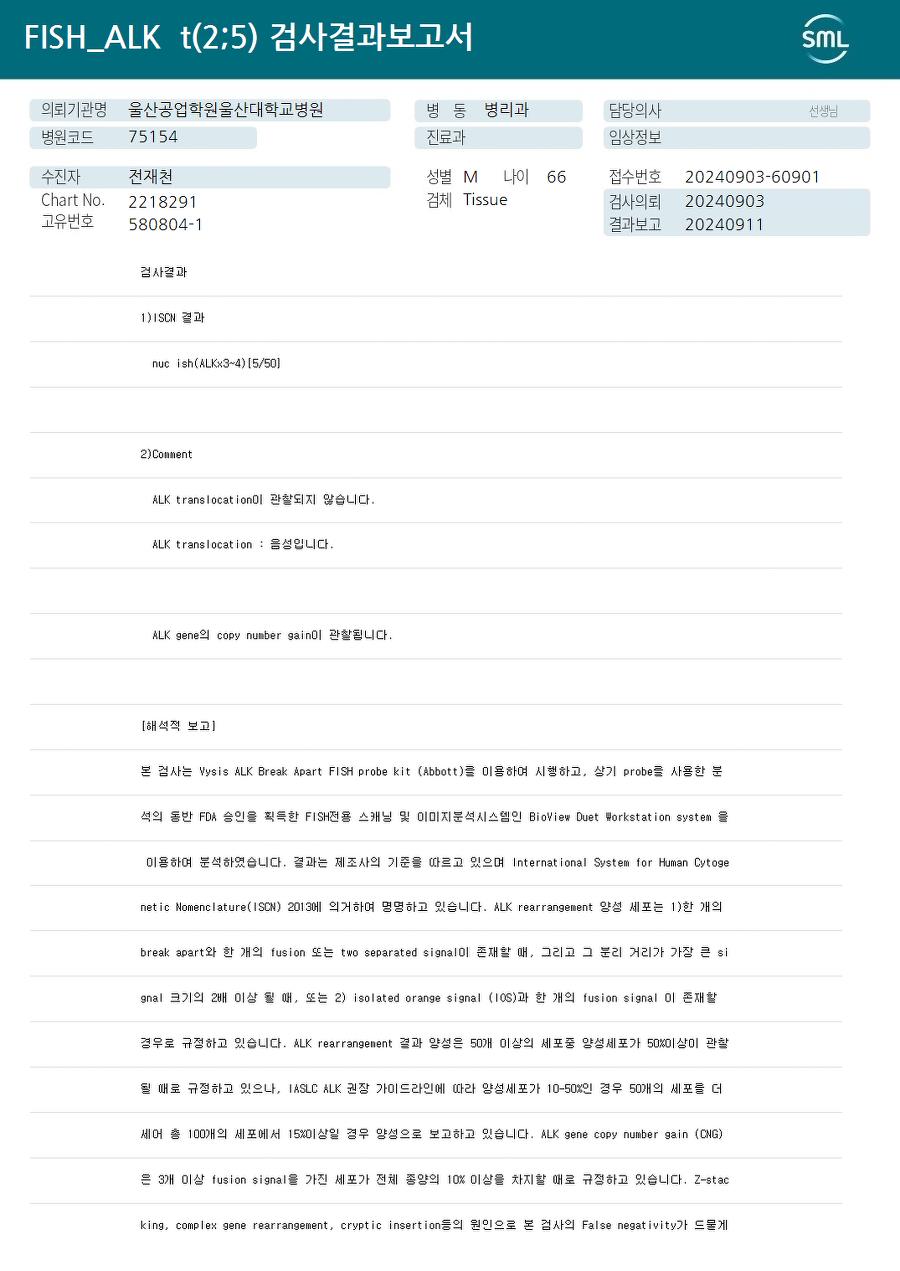 FISH_ALK t(2;5) 검사결과보고서

SML

의뢰기관명 울산공업학원울산대학교병원
병원코드 75154

병 동 병리과
진료과

담당의사 선생님
임상정보

수진자 전재천
Chart No. 2218291
고유번호 580804-1

성별 M 나이 66
검체 Tissue

접수번호 20240903-60901
검사의뢰 20240903
결과보고 20240911

검사결과

1)ISCN 결과

nuc ish(ALKx3~4)[5/50]

2)Comment

ALK translocation이 관찰되지 않습니다.

ALK translocation : 음성입니다.

ALK gene의 copy number gain이 관찰됩니다.

[해석적 보고]

본 검사는 Vysis ALK Break Apart FISH probe kit (Abbott)를 이용하여 시행하고, 상기 probe를 사용한 분석의 동반 FDA 승인을 획득한 FISH전용 스캐닝 및 이미지분석시스템인 BioView Duet Workstation system 을 이용하여 분석하였습니다. 결과는 제조사의 기준을 따르고 있으며 International System for Human Cytogenetic Nomenclature(ISCN) 2013에 의거하여 명명하고 있습니다. ALK rearrangement 양성 세포는 1)한 개의 break apart와 한 개의 fusion 또는 two separated signal이 존재할 때, 그리고 그 분리 거리가 가장 큰 signal 크기의 2배 이상 될 때, 또는 2) isolated orange signal (IOS)과 한 개의 fusion signal 이 존재할 경우로 규정하고 있습니다. ALK rearrangement 결과 양성은 50개 이상의 세포중 양성세포가 50%이상이 관찰될 때로 규정하고 있으나, IASLC ALK 권장 가이드라인에 따라 양성세포가 10-50%인 경우 50개의 세포를 더 세어 총 100개의 세포에서 15%이상일 경우 양성으로 보고하고 있습니다. ALK gene copy number gain (CNG)은 3개 이상 fusion signal을 가진 세포가 전체 종양의 10% 이상을 차지할 때로 규정하고 있습니다. Z-stacking, complex gene rearrangement, cryptic insertion등의 원인으로 본 검사의 False negativity가 드물게